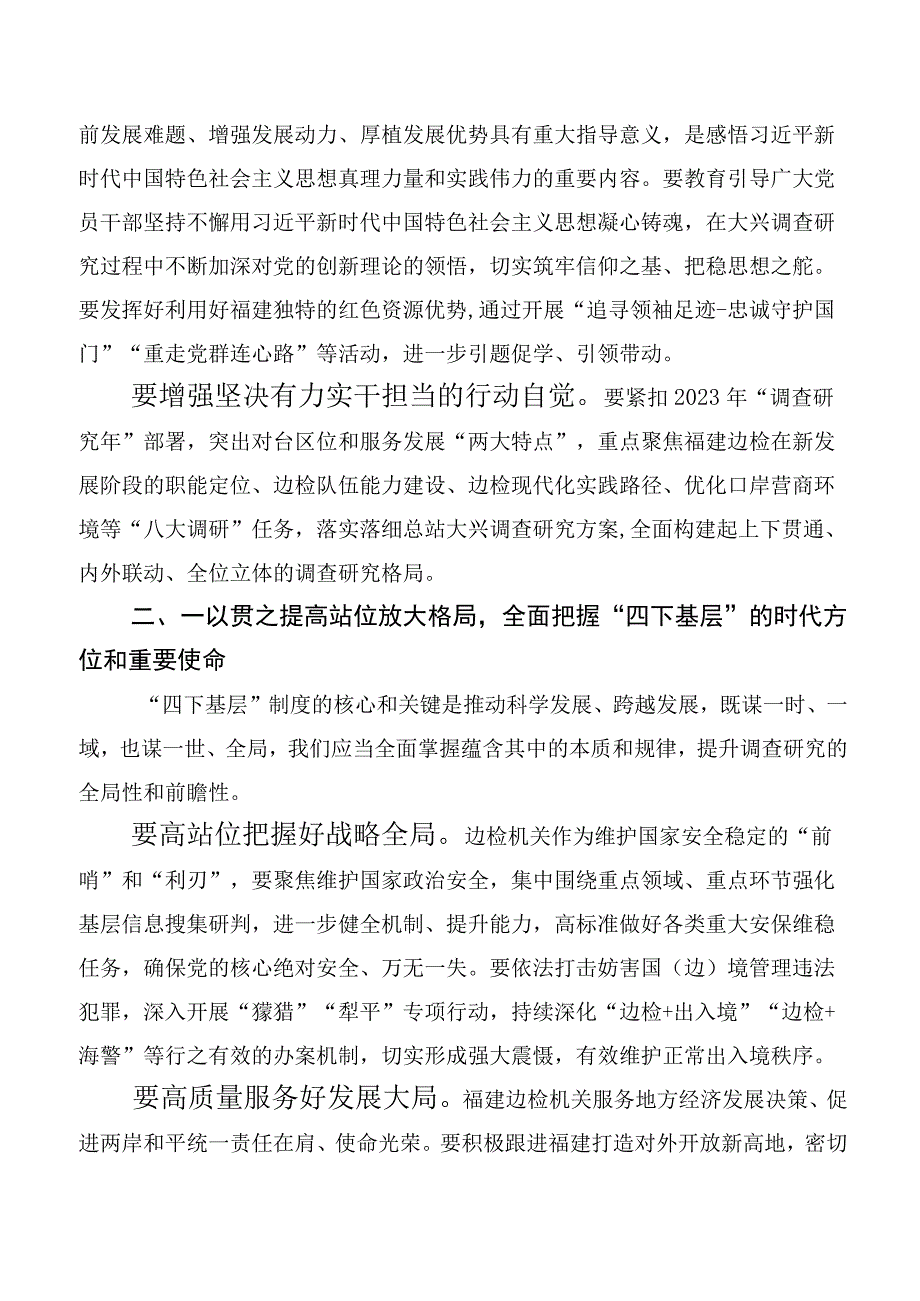 前发展难题、增强发展动力、厚植发展优势具有重大指导意义，是感悟习近平新时代中国特色社会主义思想真理力量和实践伟力的重要内容。要教育引导广大党员干部坚持不懈用习近平新时代中国特色社会主义思想凝心铸魂，在大兴调查研究过程中不断加深对党的创新理论的领悟，切实筑牢信仰之基、把稳思想之舵。要发挥好利用好福建独特的红色资源优势，通过开展“追寻领袖足迹-忠诚守护国门”“重走党群连心路”等活动，进一步引题促学、引领带动。

要增强坚决有力实干担当的行动自觉。要紧扣2023年“调查研究年”部署，突出对台区位和服务发展“两大特点”，重点聚焦福建边检在新发展阶段的职能定位、边检队伍能力建设、边检现代化实践路径、优化口岸营商环境等“八大调研”任务，落实落细总站大兴调查研究方案，全面构建起上下贯通、内外联动、全位立体的调查研究格局。

二、一以贯之提高站位放大格局，全面把握“四下基层”的时代方位和重要使命

“四下基层”制度的核心和关键是推动科学发展、跨越发展，既谋一时、一域，也谋一世、全局，我们应当全面掌握蕴含其中的本质和规律，提升调查研究的全局性和前瞻性。

要高站位把握好战略全局。边检机关作为维护国家安全稳定的“前哨”和“利刃”，要聚焦维护国家政治安全，集中围绕重点领域、重点环节强化基层信息搜集研判，进一步健全机制、提升能力，高标准做好各类重大安保维稳任务，确保党的核心绝对安全、万无一失。要依法打击妨害国（边）境管理违法犯罪，深入开展“獴猎”“犁平”专项行动，持续深化“边检+出入境”“边检+海警”等行之有效的办案机制，切实形成强大震慑，有效维护正常出入境秩序。

要高质量服务好发展大局。福建边检机关服务地方经济发展决策、促进两岸和平统一责任在肩、使命光荣。要积极跟进福建打造对外开放新高地，密切